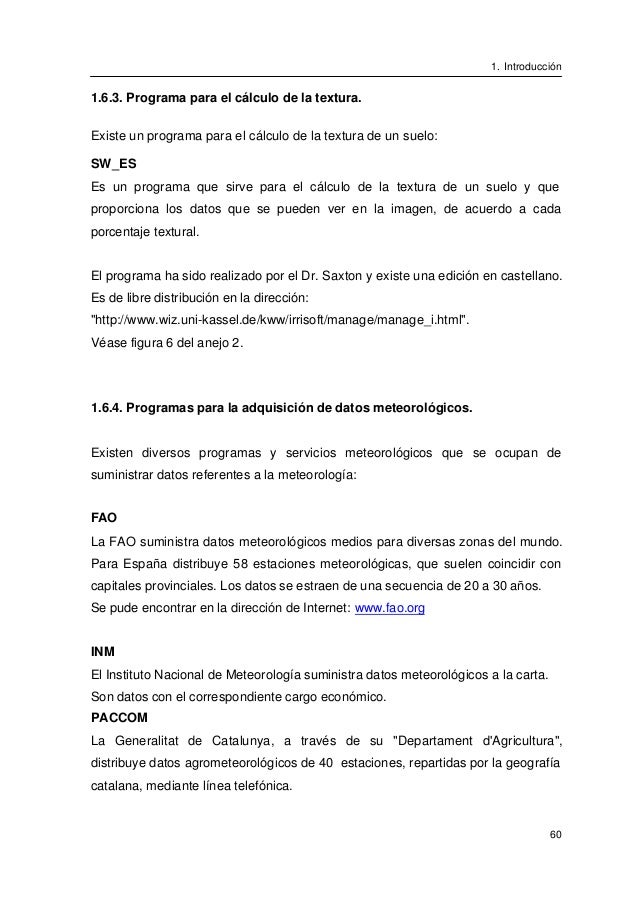 1. Introducción

1.6.3. Programa para el cálculo de la textura.

Existe un programa para el cálculo de la textura de un suelo:

SW_ES
Es un programa que sirve para el cálculo de la textura de un suelo y que proporciona los datos que se pueden ver en la imagen, de acuerdo a cada porcentaje textural.

El programa ha sido realizado por el Dr. Saxton y existe una edición en castellano. Es de libre distribución en la dirección: "http://www.wiz.uni-kassel.de/kww/irrisoft/manage/manage_i.html". Véase figura 6 del anejo 2.

1.6.4. Programas para la adquisición de datos meteorológicos.

Existen diversos programas y servicios meteorológicos que se ocupan de suministrar datos referentes a la meteorología:

FAO
La FAO suministra datos meteorológicos medios para diversas zonas del mundo. Para España distribuye 58 estaciones meteorológicas, que suelen coincidir con capitales provinciales. Los datos se estraen de una secuencia de 20 a 30 años. Se pude encontrar en la dirección de Internet: www.fao.org

INM
El Instituto Nacional de Meteorología suministra datos meteorológicos a la carta. Son datos con el correspondiente cargo económico.
PACCOM
La Generalitat de Catalunya, a través de su "Departament d'Agricultura", distribuye datos agrometeorológicos de 40 estaciones, repartidas por la geografía catalana, mediante línea telefónica.

60